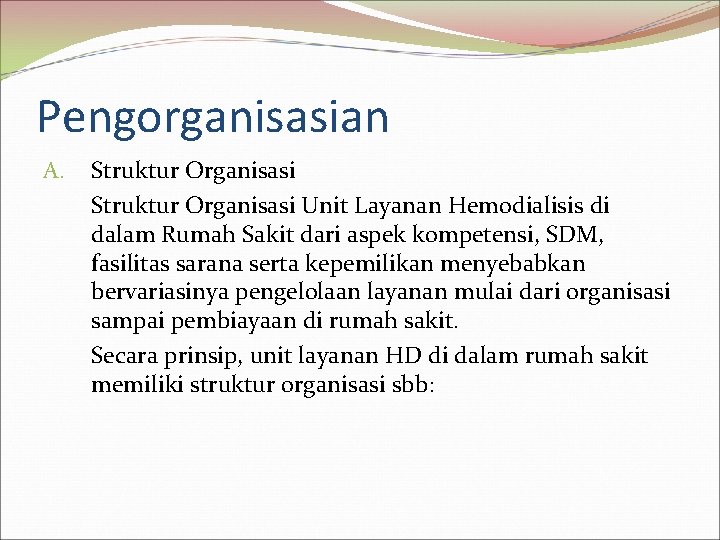 Pengorganisasian

A. Struktur Organisasi

Struktur Organisasi Unit Layanan Hemodialisis di dalam Rumah Sakit dari aspek kompetensi, SDM, fasilitas sarana serta kepemilikan menyebabkan bervariasinya pengelolaan layanan mulai dari organisasi sampai pembiayaan di rumah sakit.

Secara prinsip, unit layanan HD di dalam rumah sakit memiliki struktur organisasi sbb: